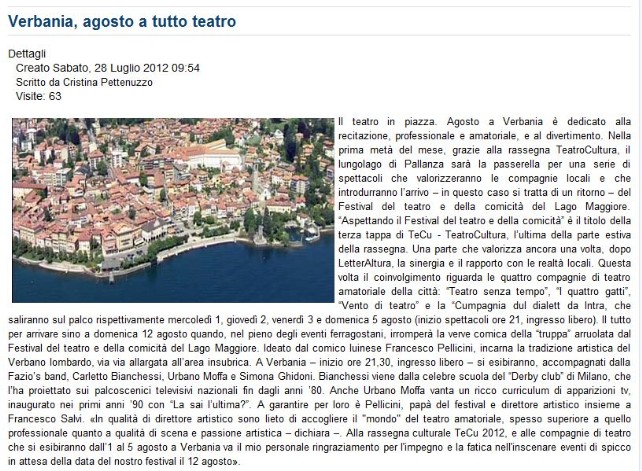 Verbania, agosto a tutto teatro

Dettagli
Creato Sabato, 28 Luglio 2012 09:54
Scritto da Cristina Pettenuzzo
Visite: 63

Il teatro in piazza. Agosto a Verbania è dedicato alla recitazione, professionale e amatoriale, e al divertimento. Nella prima metà del mese, grazie alla rassegna TeatroCultura, il lungolago di Pallanza sarà la passerella per una serie di spettacoli che valorizzeranno le compagnie locali e che introdurranno l'arrivo – in questo caso si tratta di un ritorno – del Festival del teatro e della comicità del Lago Maggiore. "Aspettando il Festival del teatro e della comicità" è il titolo della terza tappa di TeCu - TeatroCultura, l'ultima della parte estiva della rassegna. Una parte che valorizza ancora una volta, dopo LetterAltura, la sinergia e il rapporto con le realtà locali. Questa volta il coinvolgimento riguarda le quattro compagnie di teatro amatoriale della città: "Teatro senza tempo", "I quattro gatti", "Vento di teatro" e la "Cumpagnia dul dialett da Intra, che saliranno sul palco rispettivamente mercoledì 1, giovedì 2, venerdì 3 e domenica 5 agosto (inizio spettacoli ore 21, ingresso libero). Il tutto per arrivare sino a domenica 12 agosto quando, nel pieno degli eventi ferragostani, irromperà la verve comica della "truppa" arruolata dal Festival del teatro e della comicità del Lago Maggiore. Ideato dal comico luinese Francesco Pellicini, incarna la tradizione artistica del Verbano lombardo, via via allargata all'area insubrica. A Verbania – inizio ore 21,30, ingresso libero – si esibiranno, accompagnati dalla Fazio's band, Carletto Bianchessi, Urbano Moffa e Simona Ghidoni. Bianchessi viene dalla celebre scuola del "Derby club" di Milano, che l'ha proiettato sui palcoscenici televisivi nazionali fin dagli anni '80. Anche Urbano Moffa vanta un ricco curriculum di apparizioni tv, inaugurato nei primi anni '90 con "La sai l'ultima?". A garantire per loro è Pellicini, papà del festival e direttore artistico insieme a Francesco Salvi. «In qualità di direttore artistico sono lieto di accogliere il "mondo" del teatro amatoriale, spesso superiore a quello professionale quanto a qualità di scena e passione artistica – dichiara –. Alla rassegna culturale TeCu 2012, e alle compagnie di teatro che si esibiranno dall'1 al 5 agosto a Verbania va il mio personale ringraziamento per l'impegno e la fatica nell'inscenare eventi di spicco in attesa della data del nostro festival il 12 agosto».